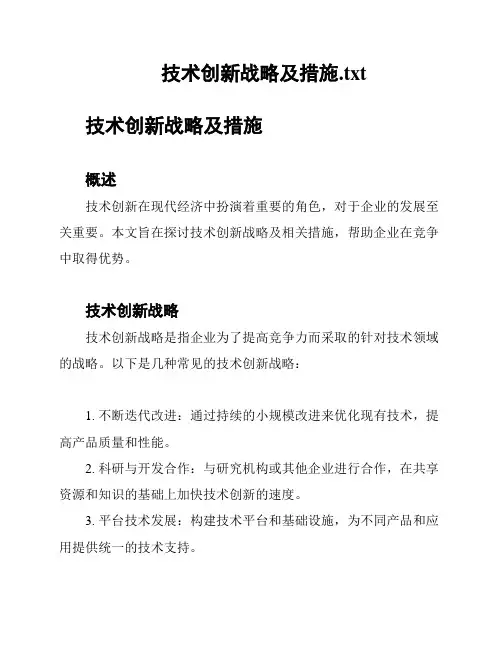 技术创新战略及措施.txt

技术创新战略及措施

概述

技术创新在现代经济中扮演着重要的角色，对于企业的发展至关重要。本文旨在探讨技术创新战略及相关措施，帮助企业在竞争中取得优势。

技术创新战略

技术创新战略是指企业为了提高竞争力而采取的针对技术领域的战略。以下是几种常见的技术创新战略：

1. 不断迭代改进：通过持续的小规模改进来优化现有技术，提高产品质量和性能。

2. 科研与开发合作：与研究机构或其他企业进行合作，在共享资源和知识的基础上加快技术创新的速度。

3. 平台技术发展：构建技术平台和基础设施，为不同产品和应用提供统一的技术支持。